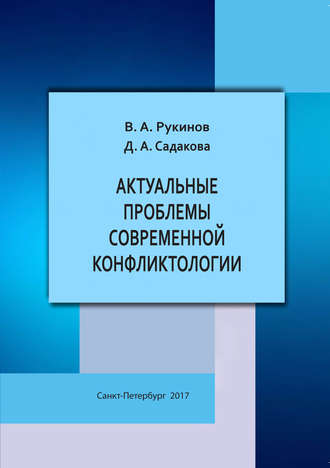 В. А. Рукинов
Д. А. Садакова

АКТУАЛЬНЫЕ ПРОБЛЕМЫ СОВРЕМЕННОЙ КОНФЛИКТОЛОГИИ

Санкт-Петербург 2017